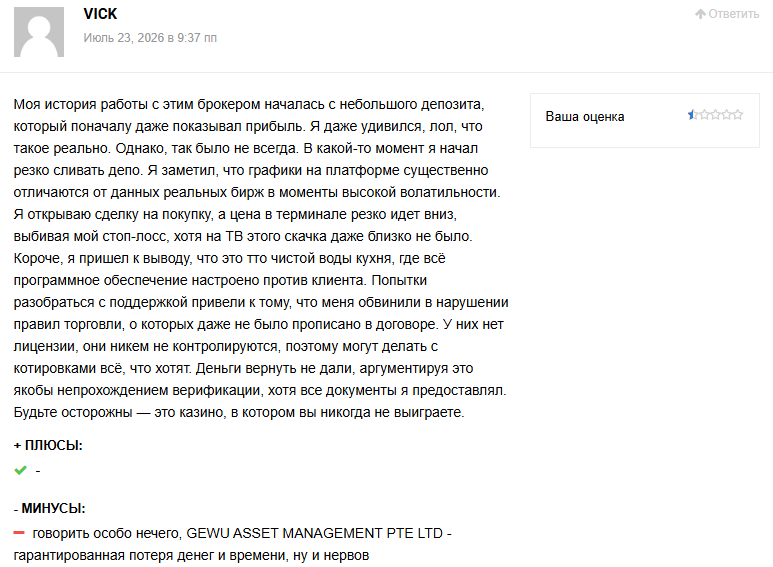 VICK
Июль 23, 2026 в 9:37 пп

Ответить

Моя история работы с этим брокером началась с небольшого депозита, который поначалу даже показывал прибыль. Я даже удивился, лол, что такое реально. Однако, так было не всегда. В какой-то момент я начал резко сливать депо. Я заметил, что графики на платформе существенно отличаются от данных реальных бирж в моменты высокой волатильности. Я открываю сделку на покупку, а цена в терминале резко идет вниз, выбивая мой стоп-лосс, хотя на ТВ этого скачка даже близко не было. Короче, я пришел к выводу, что это тто чистой воды кухня, где всё программное обеспечение настроено против клиента. Попытки разобраться с поддержкой привели к тому, что меня обвинили в нарушении правил торговли, о которых даже не было прописано в договоре. У них нет лицензии, они никем не контролируются, поэтому могут делать с котировками всё, что хотят. Деньги вернуть не дали, аргументируя это якобы непрохождением верификации, хотя все документы я предоставлял. Будьте осторожны — это казино, в котором вы никогда не выиграете.

Ваша оценка

+ ПЛЮСЫ:
-

- МИНУСЫ:
говорить особо нечего, GEWU ASSET MANAGEMENT PTE LTD - гарантированная потеря денег и времени, ну и нервов